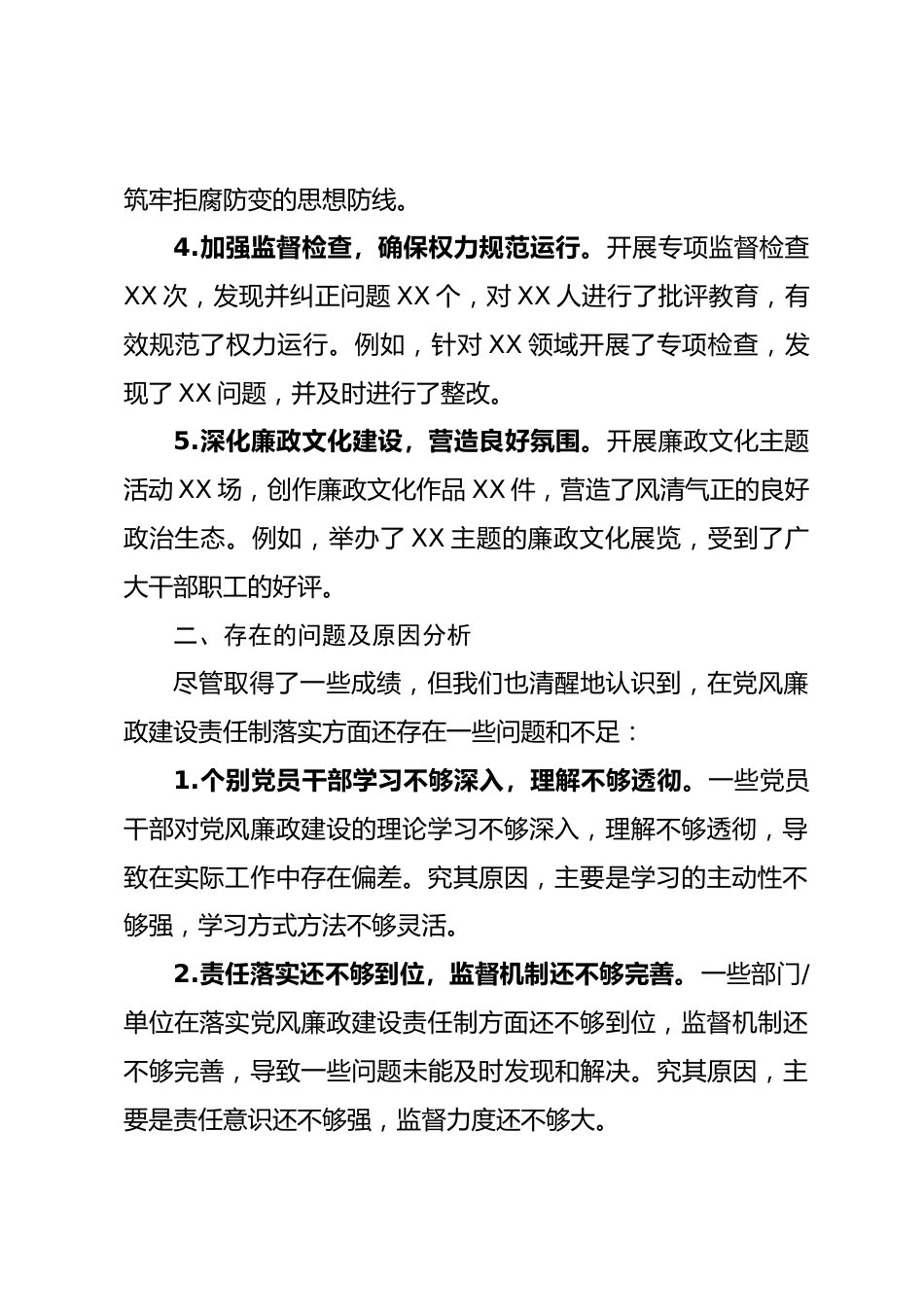 筑牢拒腐防变的思想防线。

4.加强监督检查，确保权力规范运行。开展专项监督检查XX次，发现并纠正问题XX个，对XX人进行了批评教育，有效规范了权力运行。例如，针对XX领域开展了专项检查，发现了XX问题，并及时进行了整改。

5.深化廉政文化建设，营造良好氛围。开展廉政文化主题活动XX场，创作廉政文化作品XX件，营造了风清气正的良好政治生态。例如，举办了XX主题的廉政文化展览，受到了广大干部职工的好评。

二、存在的问题及原因分析

尽管取得了一些成绩，但我们也清醒地认识到，在党风廉政建设责任制落实方面还存在一些问题和不足：

1.个别党员干部学习不够深入，理解不够透彻。一些党员干部对党风廉政建设的理论学习不够深入，理解不够透彻，导致在实际工作中存在偏差。究其原因，主要是学习的主动性不够强，学习方式方法不够灵活。

2.责任落实还不够到位，监督机制还不够完善。一些部门/单位在落实党风廉政建设责任制方面还不够到位，监督机制还不够完善，导致一些问题未能及时发现和解决。究其原因，主要是责任意识还不够强，监督力度还不够大。